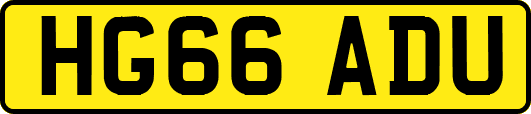 HG66 ADU